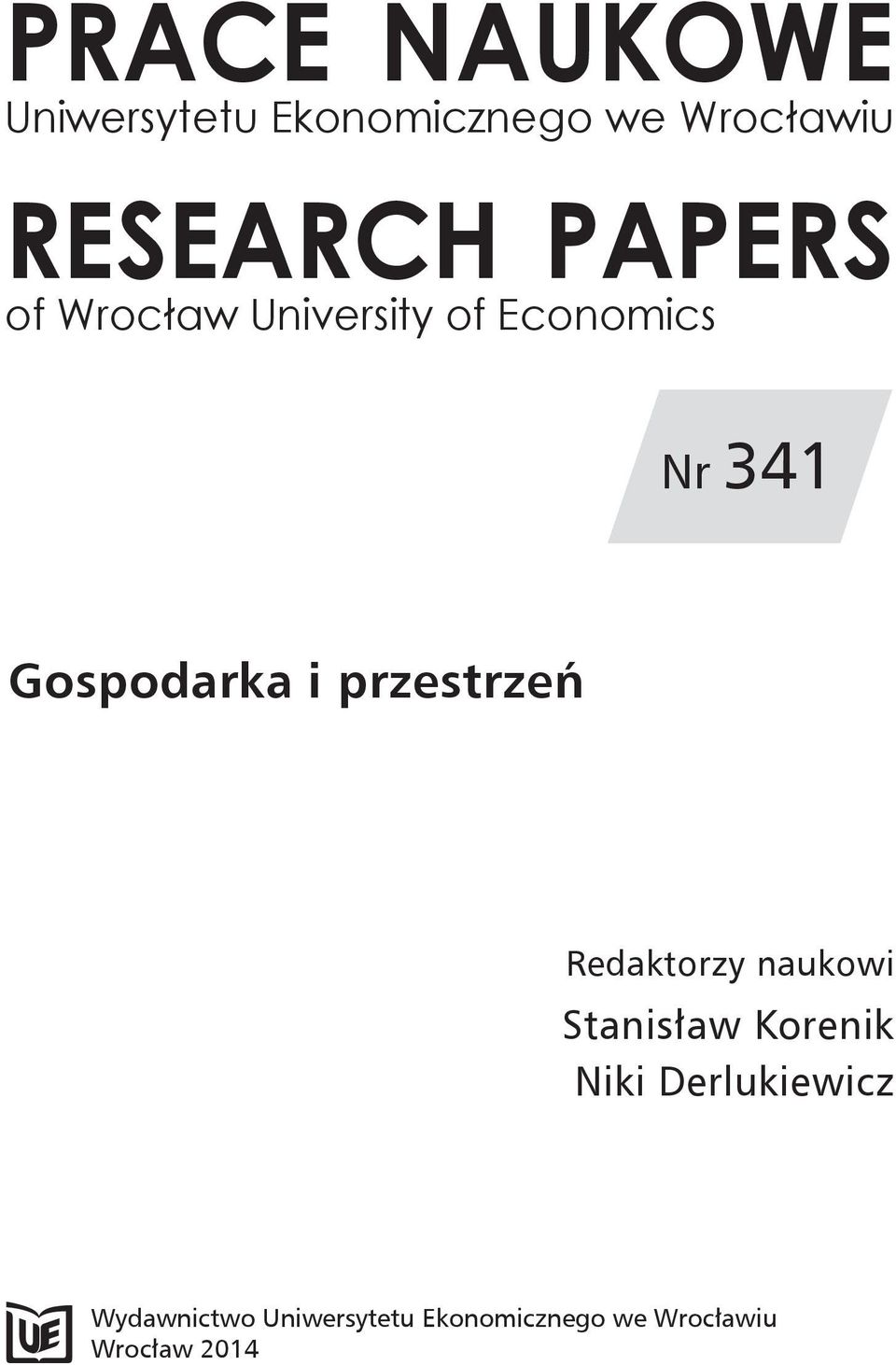 PRACE NAUKOWE
Uniwersytetu Ekonomicznego we Wrocławiu

RESEARCH PAPERS
of Wrocław University of Economics

Nr 341

Gospodarka i przestrzeń

Redaktorzy naukowi
Stanisław Korenik
Niki Derlukiewicz

UE

Wydawnictwo Uniwersytetu Ekonomicznego we Wrocławiu
Wrocław 2014